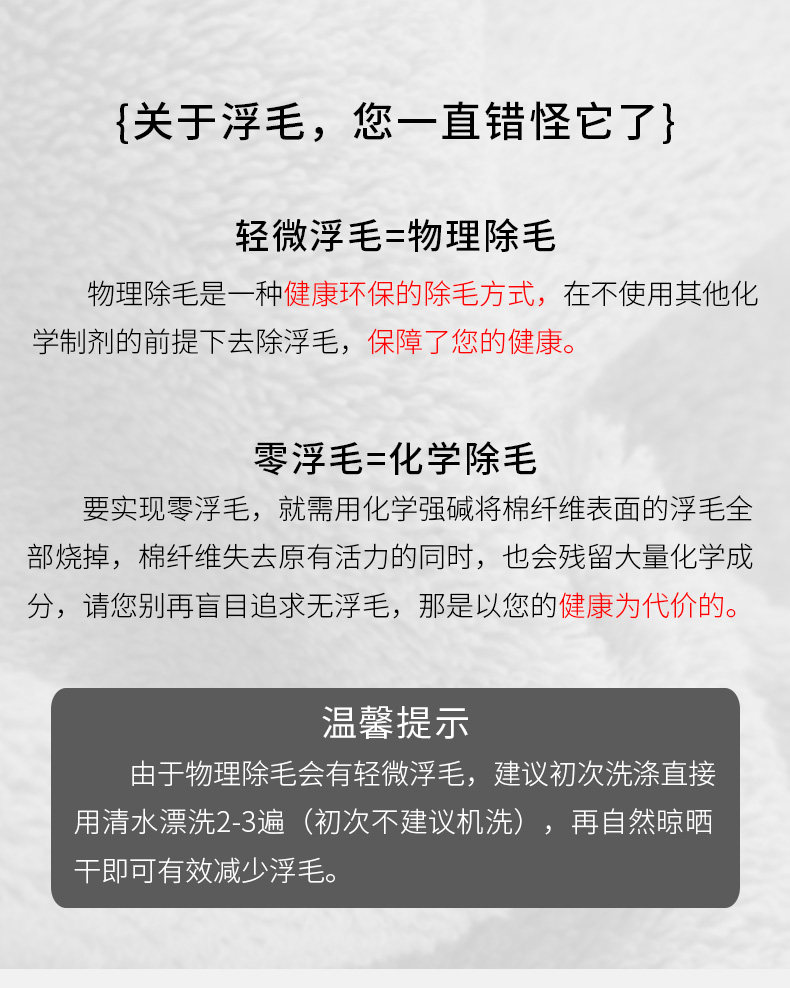 {关于浮毛，您一直错怪它了}

轻微浮毛=物理除毛

物理除毛是一种健康环保的除毛方式，在不使用其他化学制剂的前提下去除浮毛，保障了您的健康。

零浮毛=化学除毛

要实现零浮毛，就需用化学强碱将棉纤维表面的浮毛全部烧掉，棉纤维失去原有活力的同时，也会残留大量化学成分，请您别再盲目追求无浮毛，那是以您的健康为代价的。

温馨提示

由于物理除毛会有轻微浮毛，建议初次洗涤直接用清水漂洗2-3遍（初次不建议机洗），再自然晾晒干即可有效减少浮毛。